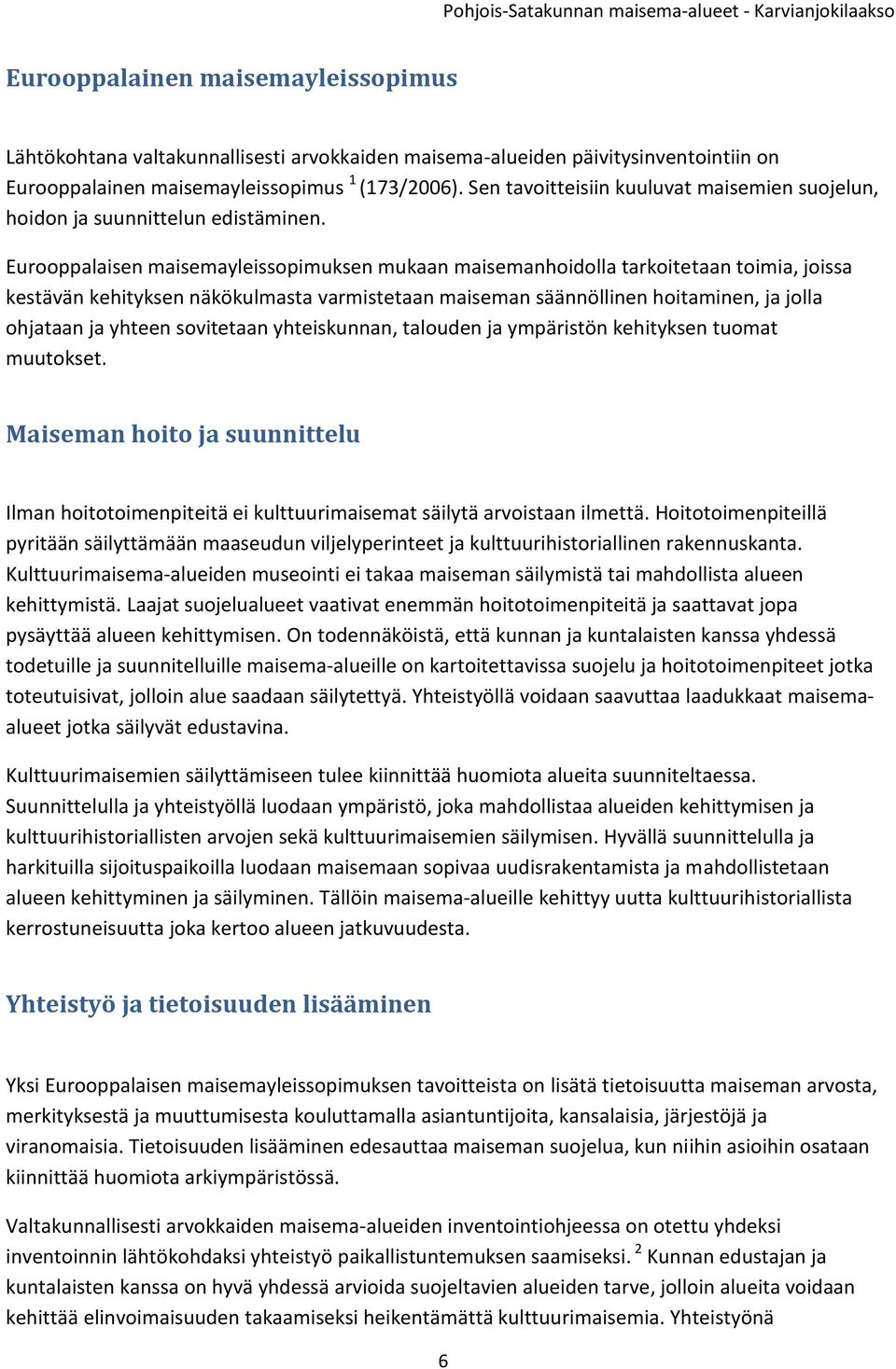 Pohjois-Satakunnan maisema-alueet - Karvianjokilaakso

Eurooppalainen maisemayleissopimus

Lähtökohtana valtakunnallisesti arvokkaiden maisema-alueiden päivitysinventointiin on Eurooppalainen maisemayleissopimus $^1$ (173/2006). Sen tavoitteisiin kuuluvat maisemien suojelun, hoidon ja suunnittelun edistäminen.

Eurooppalaisen maisemayleissopimuksen mukaan maisemanhoidolla tarkoitetaan toimia, joissa kestävän kehityksen näkökulmasta varmistetaan maiseman säännöllinen hoitaminen, ja jolla ohjataan ja yhteen sovitetaan yhteiskunnan, talouden ja ympäristön kehityksen tuomat muutokset.

Maiseman hoito ja suunnittelu

Ilman hoitotoimenpiteitä ei kulttuurimaisemat säilytä arvoistaan ilmettä. Hoitotoimenpiteillä pyritään säilyttämään maaseudun viljelyperinteet ja kulttuurihistoriallinen rakennuskanta. Kulttuurimaisema-alueiden museointi ei takaa maiseman säilymistä tai mahdollista alueen kehittymistä. Laajat suojelualueet vaativat enemmän hoitotoimenpiteitä ja saattavat jopa pysäyttää alueen kehittymisen. On todennäköistä, että kunnan ja kuntalaisten kanssa yhdessä todetuille ja suunnitelluille maisema-alueille on kartoitettavissa suojelu ja hoitotoimenpiteet jotka toteutuisivat, jolloin alue saadaan säilytettyä. Yhteistyöllä voidaan saavuttaa laadukkaat maisema-alueet jotka säilyvät edustavina.

Kulttuurimaisemien säilyttämiseen tulee kiinnittää huomiota alueita suunniteltaessa. Suunnittelulla ja yhteistyöllä luodaan ympäristö, joka mahdollistaa alueiden kehittymisen ja kulttuurihistoriallisten arvojen sekä kulttuurimaisemien säilymisen. Hyvällä suunnittelulla ja harkituilla sijoituspaikoilla luodaan maisemaan sopivaa uudisrakentamista ja mahdollistetaan alueen kehittyminen ja säilyminen. Tällöin maisema-alueille kehittyy uutta kulttuurihistoriallista kerrostuneisuutta joka kertoo alueen jatkuvuudesta.

Yhteistyö ja tietoisuuden lisääminen

Yksi Eurooppalaisen maisemayleissopimuksen tavoitteista on lisätä tietoisuutta maiseman arvosta, merkityksestä ja muuttumisesta kouluttamalla asiantuntijoita, kansalaisia, järjestöjä ja viranomaisia. Tietoisuuden lisääminen edesauttaa maiseman suojelua, kun niihin asioihin osataan kiinnittää huomiota arkiympäristössä.

Valtakunnallisesti arvokkaiden maisema-alueiden inventointiohjeessa on otettu yhdeksi inventoinnin lähtökohdaksi yhteistyö paikallistuntemuksen saamiseksi. $^2$ Kunnan edustajan ja kuntalaisten kanssa on hyvä yhdessä arvioida suojeltavien alueiden tarve, jolloin alueita voidaan kehittää elinvoimaisuuden takaamiseksi heikentämättä kulttuurimaisemia. Yhteistyönä

6